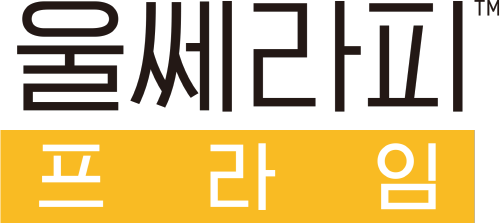 울쎄라피™
프 라 임